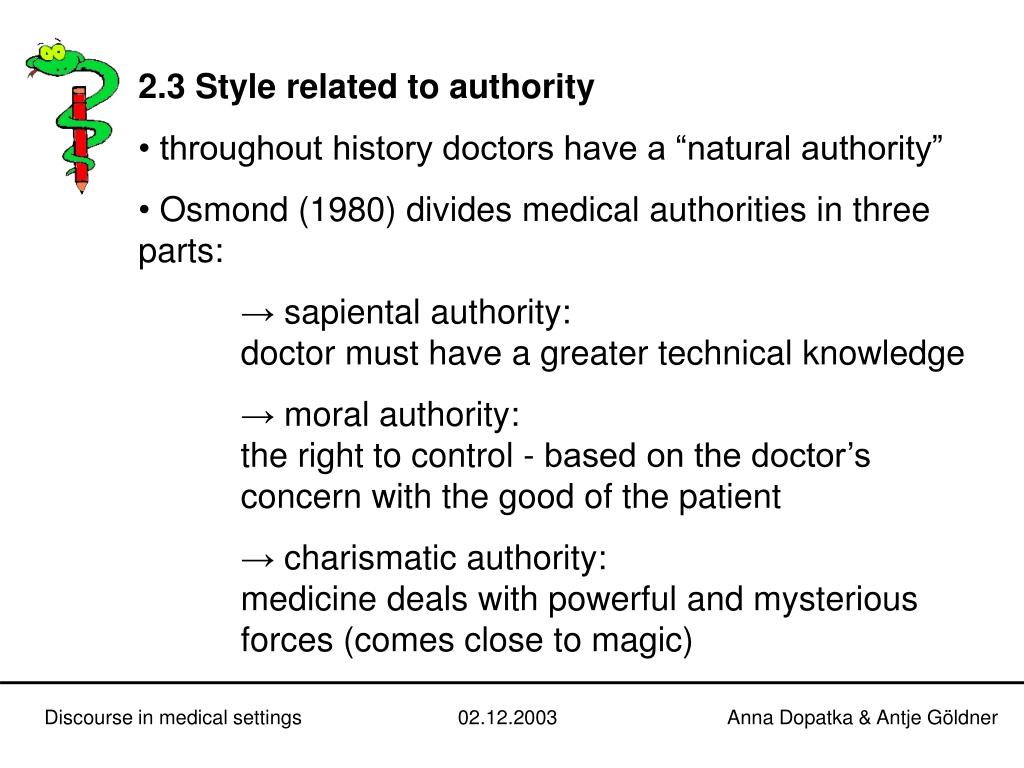 2.3 Style related to authority

• throughout history doctors have a “natural authority”

• Osmond (1980) divides medical authorities in three parts:

→ sapiental authority:
doctor must have a greater technical knowledge

→ moral authority:
the right to control - based on the doctor’s concern with the good of the patient

→ charismatic authority:
medicine deals with powerful and mysterious forces (comes close to magic)

Discourse in medical settings 02.12.2003 Anna Dopatka & Antje Göldner